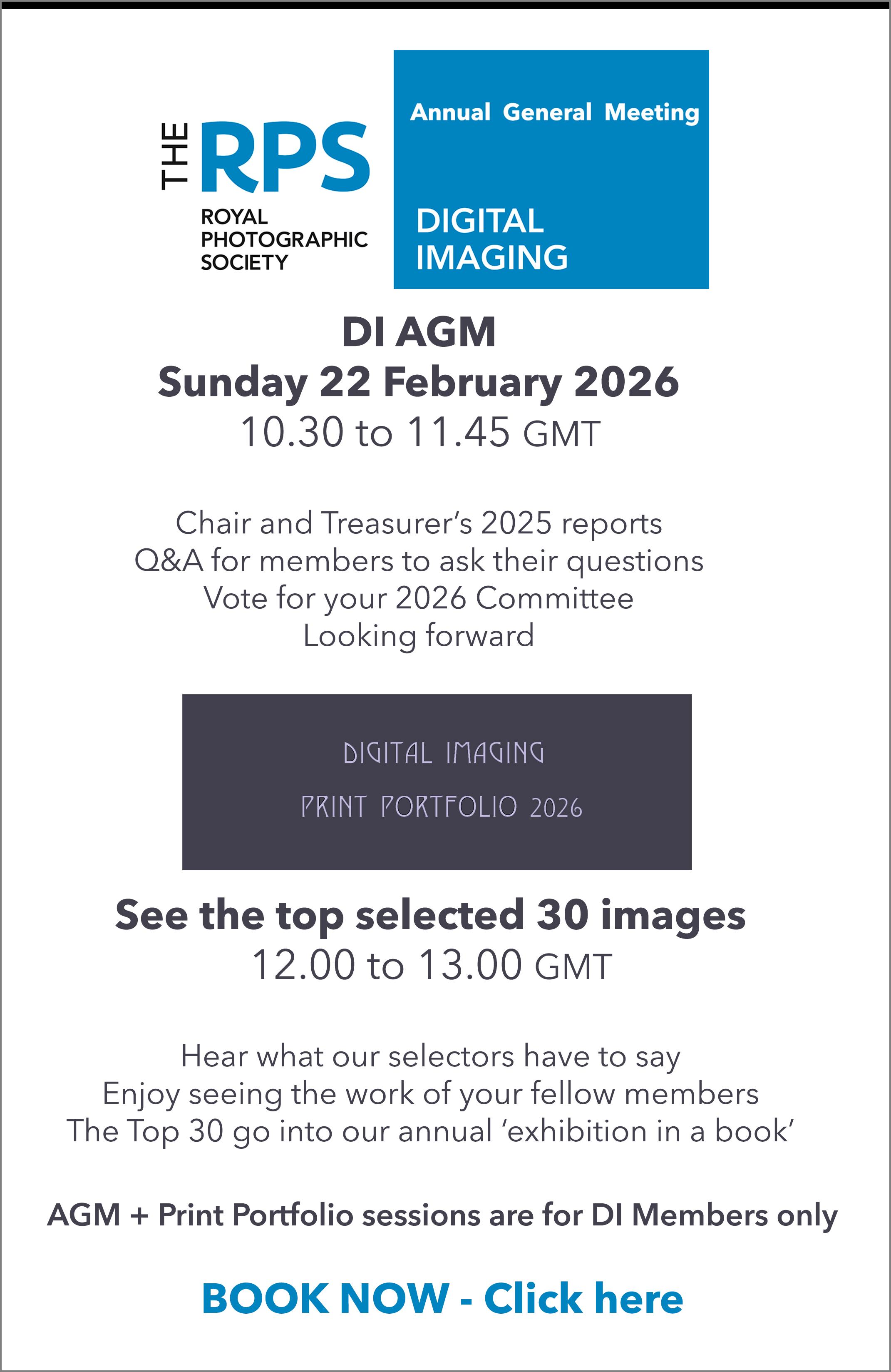 THE RPS
ROYAL PHOTOGRAPHIC SOCIETY

Annual General Meeting

DIGITAL IMAGING

DI AGM
Sunday 22 February 2026
10.30 to 11.45 GMT

Chair and Treasurer's 2025 reports
Q&A for members to ask their questions
Vote for your 2026 Committee
Looking forward

DIGITAL IMAGING

PRINT PORTFOLIO 2026

See the top selected 30 images
12.00 to 13.00 GMT

Hear what our selectors have to say
Enjoy seeing the work of your fellow members
The Top 30 go into our annual 'exhibition in a book'

AGM + Print Portfolio sessions are for DI Members only

BOOK NOW - Click here